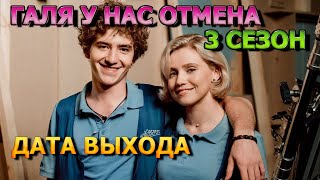 ГАЛЯ У НАС ОТМЕНА
3 СЕЗОН
ДАТА ВЫХОДА